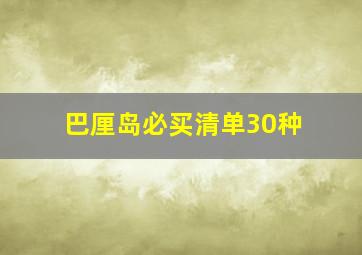 巴厘岛必买清单30种